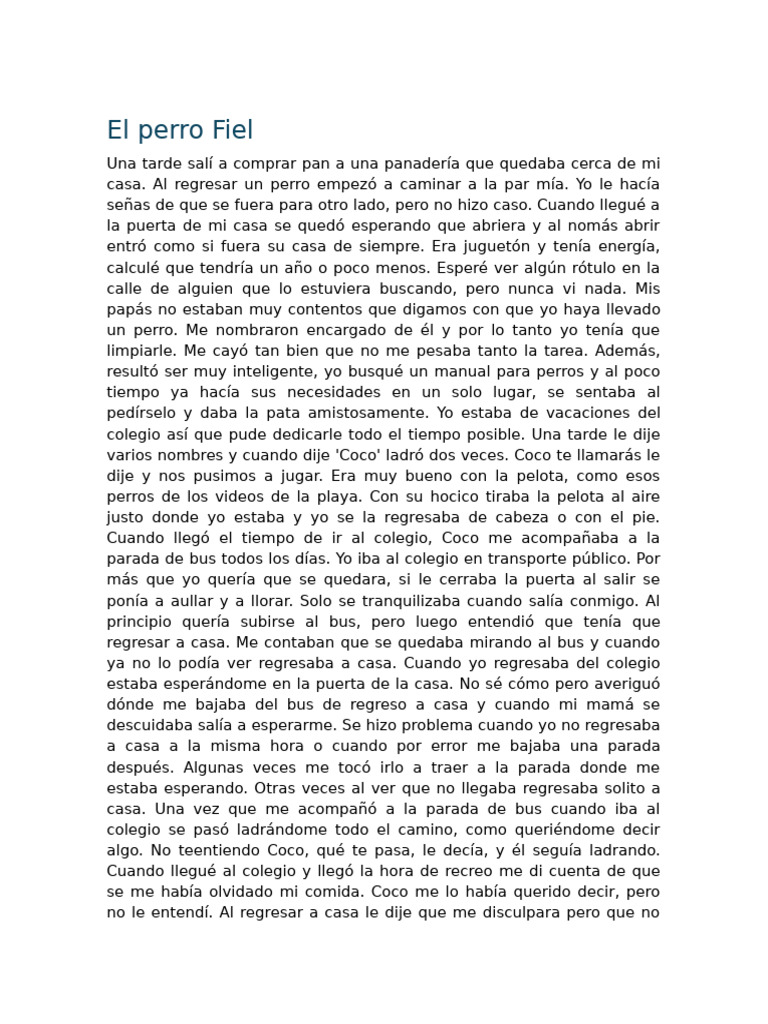 El perro Fiel

Una tarde salí a comprar pan a una panadería que quedaba cerca de mi casa. Al regresar un perro empezó a caminar a la par mía. Yo le hacía señas de que se fuera para otro lado, pero no hizo caso. Cuando llegué a la puerta de mi casa se quedó esperando que abriera y al nomás abrir entró como si fuera su casa de siempre. Era juguetón y tenía energía, calculé que tendría un año o poco menos. Esperé ver algún rótulo en la calle de alguien que lo estuviera buscando, pero nunca vi nada. Mis papás no estaban muy contentos que digamos con que yo haya llevado un perro. Me nombraron encargado de él y por lo tanto yo tenía que limpiarle. Me cayó tan bien que no me pesaba tanto la tarea. Además, resultó ser muy inteligente, yo busqué un manual para perros y al poco tiempo ya hacía sus necesidades en un solo lugar, se sentaba al pedírselo y daba la pata amistosamente. Yo estaba de vacaciones del colegio así que pude dedicarle todo el tiempo posible. Una tarde le dije varios nombres y cuando dije 'Coco' ladró dos veces. Coco te llamarás le dije y nos pusimos a jugar. Era muy bueno con la pelota, como esos perros de los videos de la playa. Con su hocico tiraba la pelota al aire justo donde yo estaba y yo se la regresaba de cabeza o con el pie. Cuando llegó el tiempo de ir al colegio, Coco me acompañaba a la parada de bus todos los días. Yo iba al colegio en transporte público. Por más que yo quería que se quedara, si le cerraba la puerta al salir se ponía a aullar y a llorar. Solo se tranquilizaba cuando salía conmigo. Al principio quería subirse al bus, pero luego entendió que tenía que regresar a casa. Me contaban que se quedaba mirando al bus y cuando ya no lo podía ver regresaba a casa. Cuando yo regresaba del colegio estaba esperándome en la puerta de la casa. No sé cómo pero averiguó dónde me bajaba del bus de regreso a casa y cuando mi mamá se descuidaba salía a esperarme. Se hizo problema cuando yo no regresaba a casa a la misma hora o cuando por error me bajaba una parada después. Algunas veces me tocó irlo a traer a la parada donde me estaba esperando. Otras veces al ver que no llegaba regresaba solito a casa. Una vez que me acompañó a la parada de bus cuando iba al colegio se pasó ladrándome todo el camino, como queriéndome decir algo. No teentiendo Coco, qué te pasa, le decía, y él seguía ladrando. Cuando llegué al colegio y llegó la hora de recreo me di cuenta de que se me había olvidado mi comida. Coco me lo había querido decir, pero no le entendí. Al regresar a casa le dije que me disculpara pero que no